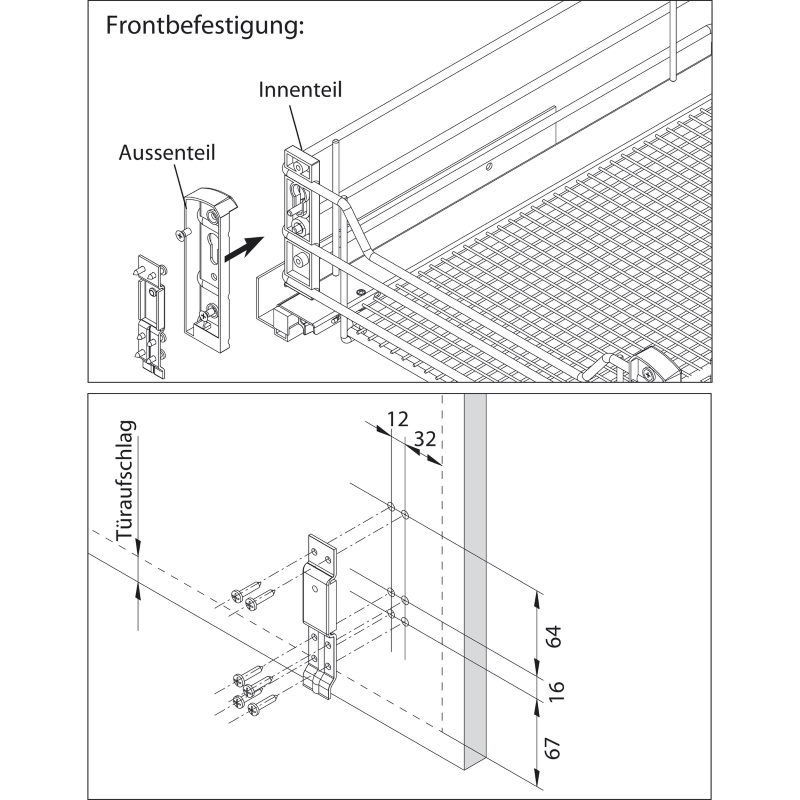 Frontbefestigung:

Innenteil

Aussenteil

Türaufschlag

12

32

64

16

67